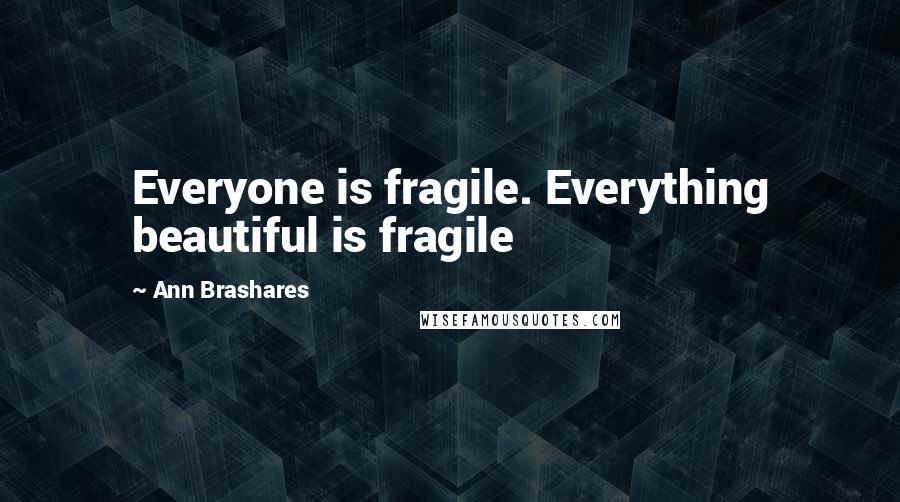 Everyone is fragile. Everything beautiful is fragile

~ Ann Brashares

WISEFAMOUSQUOTES.COM